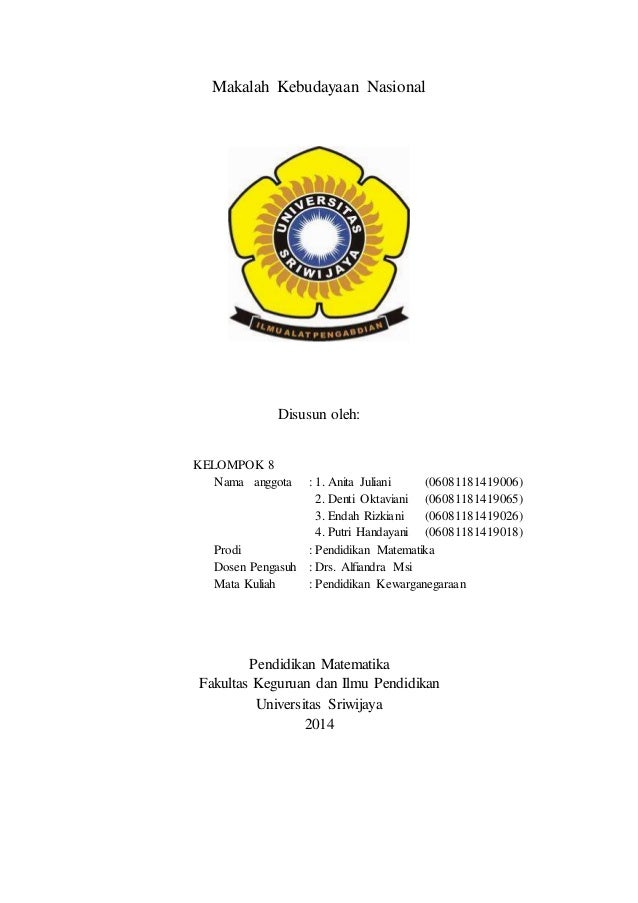 Makalah Kebudayaan Nasional

UNIVERSITAS SRIWIJAYA

ILMU ALAT PENGABDIAN

Disusun oleh:

KELOMPOK 8

Nama anggota : 1. Anita Juliani (06081181419006)
2. Denti Oktaviani (06081181419065)
3. Endah Rizkiani (06081181419026)
4. Putri Handayani (06081181419018)

Prodi : Pendidikan Matematika
Dosen Pengasuh : Drs. Alfiandra Msi
Mata Kuliah : Pendidikan Kewarganegaraan

Pendidikan Matematika
Fakultas Keguruan dan Ilmu Pendidikan
Universitas Sriwijaya
2014